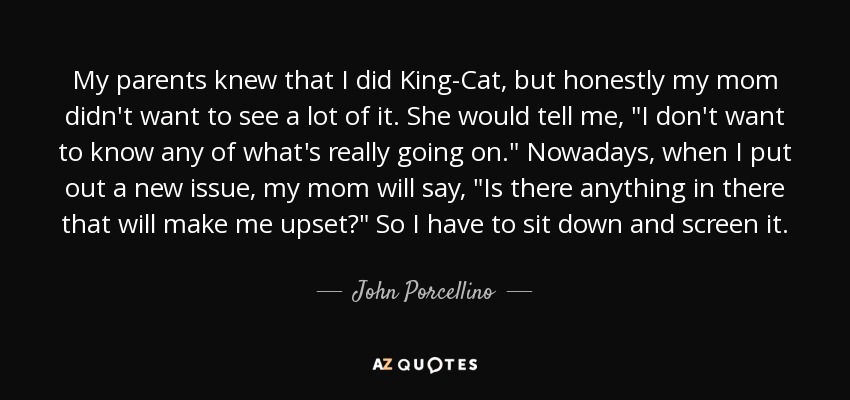 My parents knew that I did King-Cat, but honestly my mom didn't want to see a lot of it. She would tell me, "I don't want to know any of what's really going on." Nowadays, when I put out a new issue, my mom will say, "Is there anything in there that will make me upset?" So I have to sit down and screen it.

— John Porcellino —

AZ QUOTES